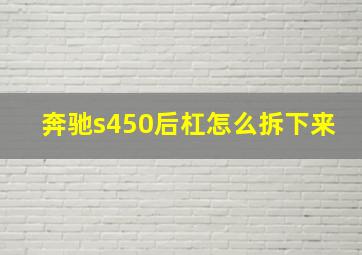 奔驰s450后杠怎么拆下来